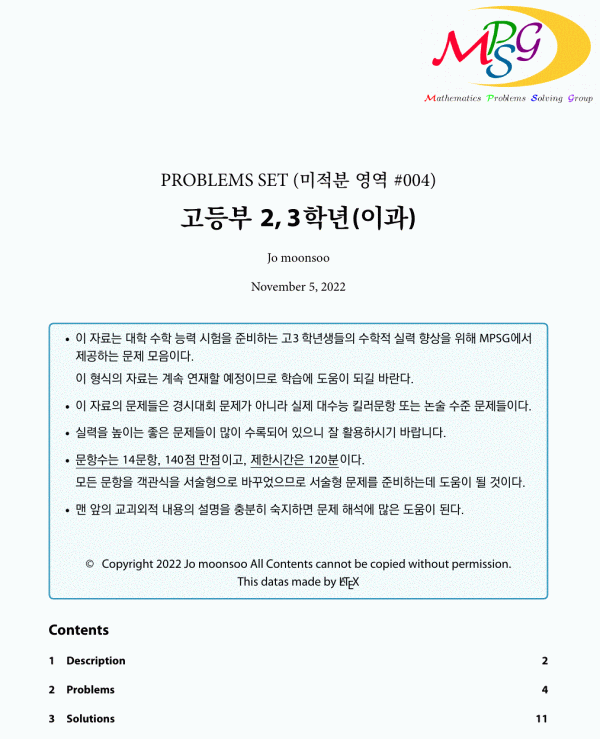 MPSG
Mathematics Problems Solving Group

PROBLEMS SET (미적분 영역 #004)

고등부 2, 3학년(이과)

Jo moonsoo

November 5, 2022

• 이 자료는 대학 수학 능력 시험을 준비하는 고3 학년생들의 수학적 실력 향상을 위해 MPSG에서 제공하는 문제 모음이다.
이 형식의 자료는 계속 연재할 예정이므로 학습에 도움이 되길 바란다.

• 이 자료의 문제들은 경시대회 문제가 아니라 실제 대수능 킬러문항 또는 논술 수준 문제들이다.

• 실력을 높이는 좋은 문제들이 많이 수록되어 있으니 잘 활용하시기 바랍니다.

• 문항수는 14문항, 140점 만점이고, 제한시간은 120분이다.
모든 문항을 객관식을 서술형으로 바꾸었으므로 서술형 문제를 준비하는데 도움이 될 것이다.

• 맨 앞의 교과외적 내용의 설명을 충분히 숙지하면 문제 해석에 많은 도움이 된다.

© Copyright 2022 Jo moonsoo All Contents cannot be copied without permission.
This datas made by LaTeX

Contents

1 Description 2

2 Problems 4

3 Solutions 11